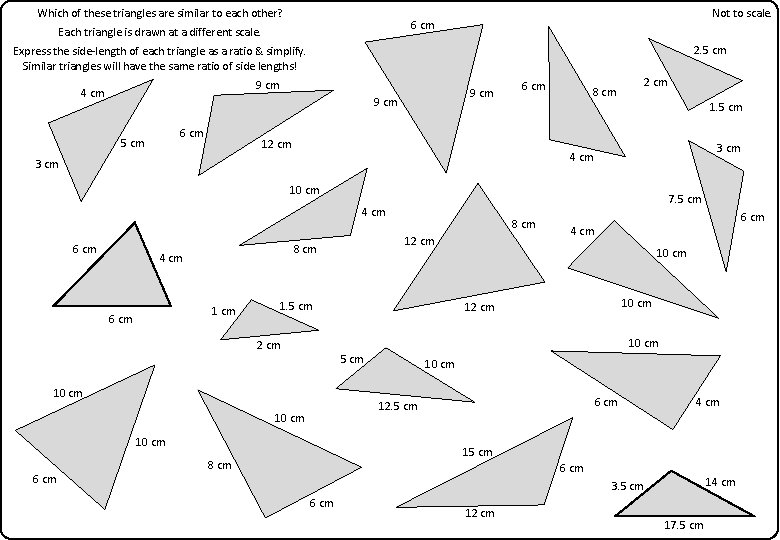 Which of these triangles are similar to each other?
Each triangle is drawn at a different scale.
Express the side-length of each triangle as a ratio & simplify.
Similar triangles will have the same ratio of side lengths!

Not to scale

4 cm
5 cm
3 cm

9 cm
6 cm
12 cm

6 cm
9 cm
9 cm

6 cm
8 cm
4 cm

2.5 cm
2 cm
1.5 cm

3 cm
7.5 cm
6 cm

10 cm
4 cm
8 cm

6 cm
4 cm
6 cm

12 cm
8 cm
12 cm

4 cm
10 cm
10 cm

1 cm
1.5 cm
2 cm

5 cm
10 cm
12.5 cm

10 cm
6 cm
4 cm

10 cm
10 cm
6 cm

10 cm
8 cm
6 cm

15 cm
6 cm
12 cm

3.5 cm
14 cm
17.5 cm